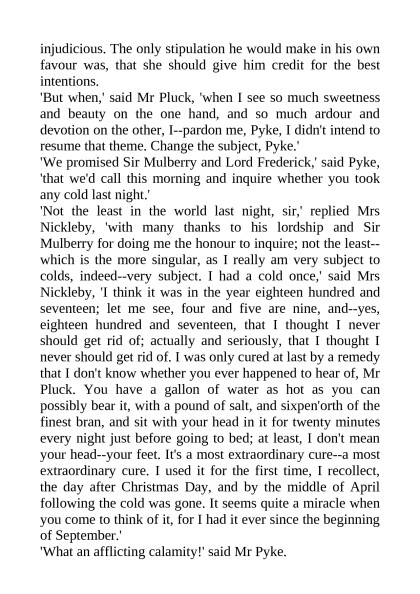 injudicious. The only stipulation he would make in his own favour was, that she should give him credit for the best intentions.
'But when,' said Mr Pluck, 'when I see so much sweetness and beauty on the one hand, and so much ardour and devotion on the other, I--pardon me, Pyke, I didn't intend to resume that theme. Change the subject, Pyke.'
'We promised Sir Mulberry and Lord Frederick,' said Pyke, 'that we'd call this morning and inquire whether you took any cold last night.'
'Not the least in the world last night, sir,' replied Mrs Nickleby, 'with many thanks to his lordship and Sir Mulberry for doing me the honour to inquire; not the least--which is the more singular, as I really am very subject to colds, indeed--very subject. I had a cold once,' said Mrs Nickleby, 'I think it was in the year eighteen hundred and seventeen; let me see, four and five are nine, and--yes, eighteen hundred and seventeen, that I thought I never should get rid of; actually and seriously, that I thought I never should get rid of. I was only cured at last by a remedy that I don't know whether you ever happened to hear of, Mr Pluck. You have a gallon of water as hot as you can possibly bear it, with a pound of salt, and sixpen'orth of the finest bran, and sit with your head in it for twenty minutes every night just before going to bed; at least, I don't mean your head--your feet. It's a most extraordinary cure--a most extraordinary cure. I used it for the first time, I recollect, the day after Christmas Day, and by the middle of April following the cold was gone. It seems quite a miracle when you come to think of it, for I had it ever since the beginning of September.'
'What an afflicting calamity!' said Mr Pyke.